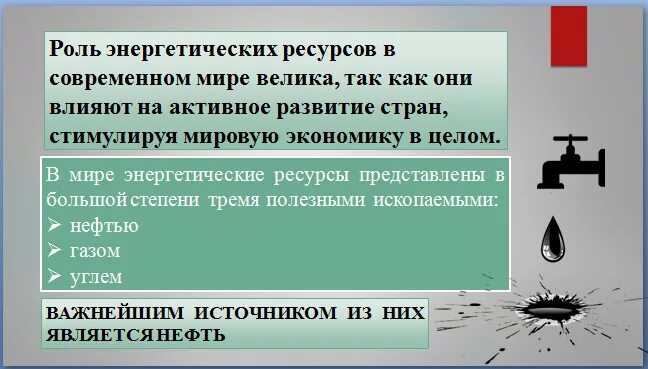 Роль энергетических ресурсов в современном мире велика, так как они влияют на активное развитие стран, стимулируя мировую экономику в целом.

В мире энергетические ресурсы представлены в большой степени тремя полезными ископаемыми:
➢ нефтью
➢ газом
➢ углем

ВАЖНЕЙШИМ ИСТОЧНИКОМ ИЗ НИХ ЯВЛЯЕТСЯ НЕФТЬ